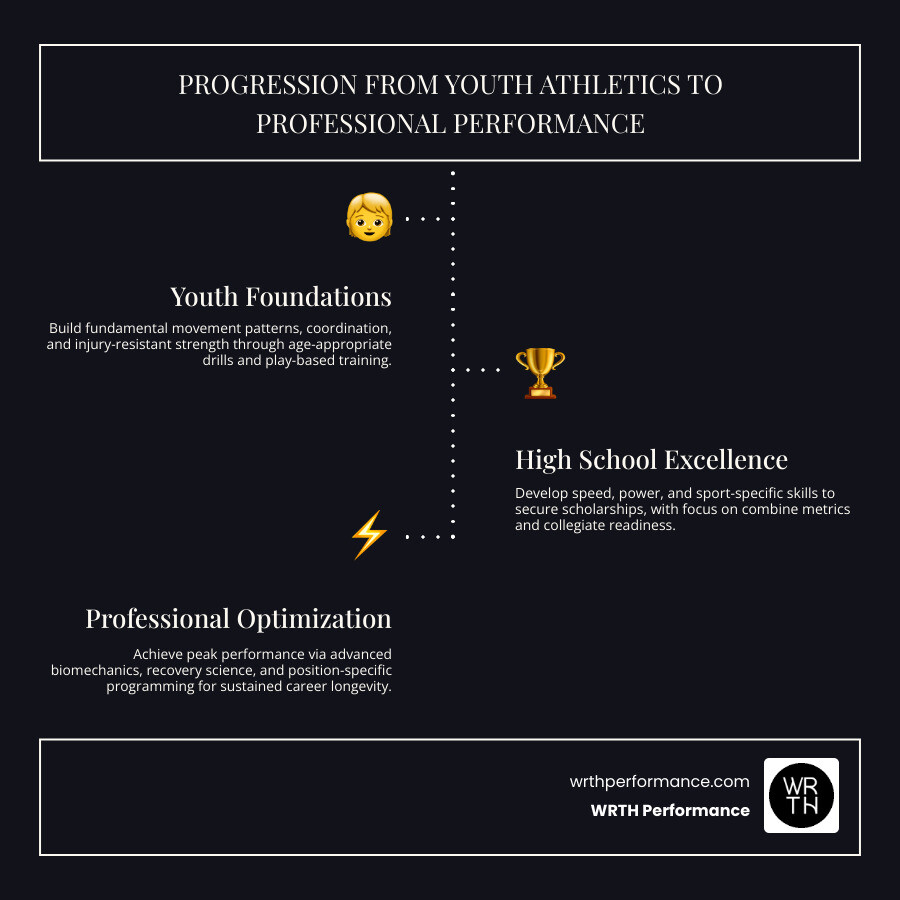 PROGRESSION FROM YOUTH ATHLETICS TO PROFESSIONAL PERFORMANCE

Youth Foundations

Build fundamental movement patterns, coordination, and injury-resistant strength through age-appropriate drills and play-based training.

High School Excellence

Develop speed, power, and sport-specific skills to secure scholarships, with focus on combine metrics and collegiate readiness.

Professional Optimization

Achieve peak performance via advanced biomechanics, recovery science, and position-specific programming for sustained career longevity.

wrthperformance.com
WRTH Performance

WR TH